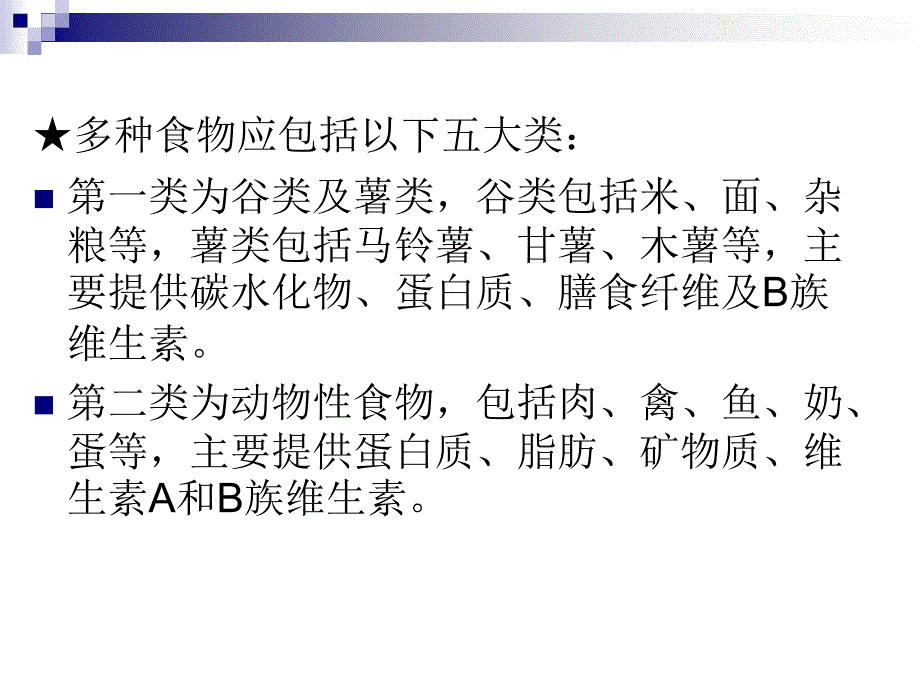 ★多种食物应包括以下五大类：

第一类为谷类及薯类，谷类包括米、面、杂粮等，薯类包括马铃薯、甘薯、木薯等，主要提供碳水化物、蛋白质、膳食纤维及B族维生素。

第二类为动物性食物，包括肉、禽、鱼、奶、蛋等，主要提供蛋白质、脂肪、矿物质、维生素A和B族维生素。